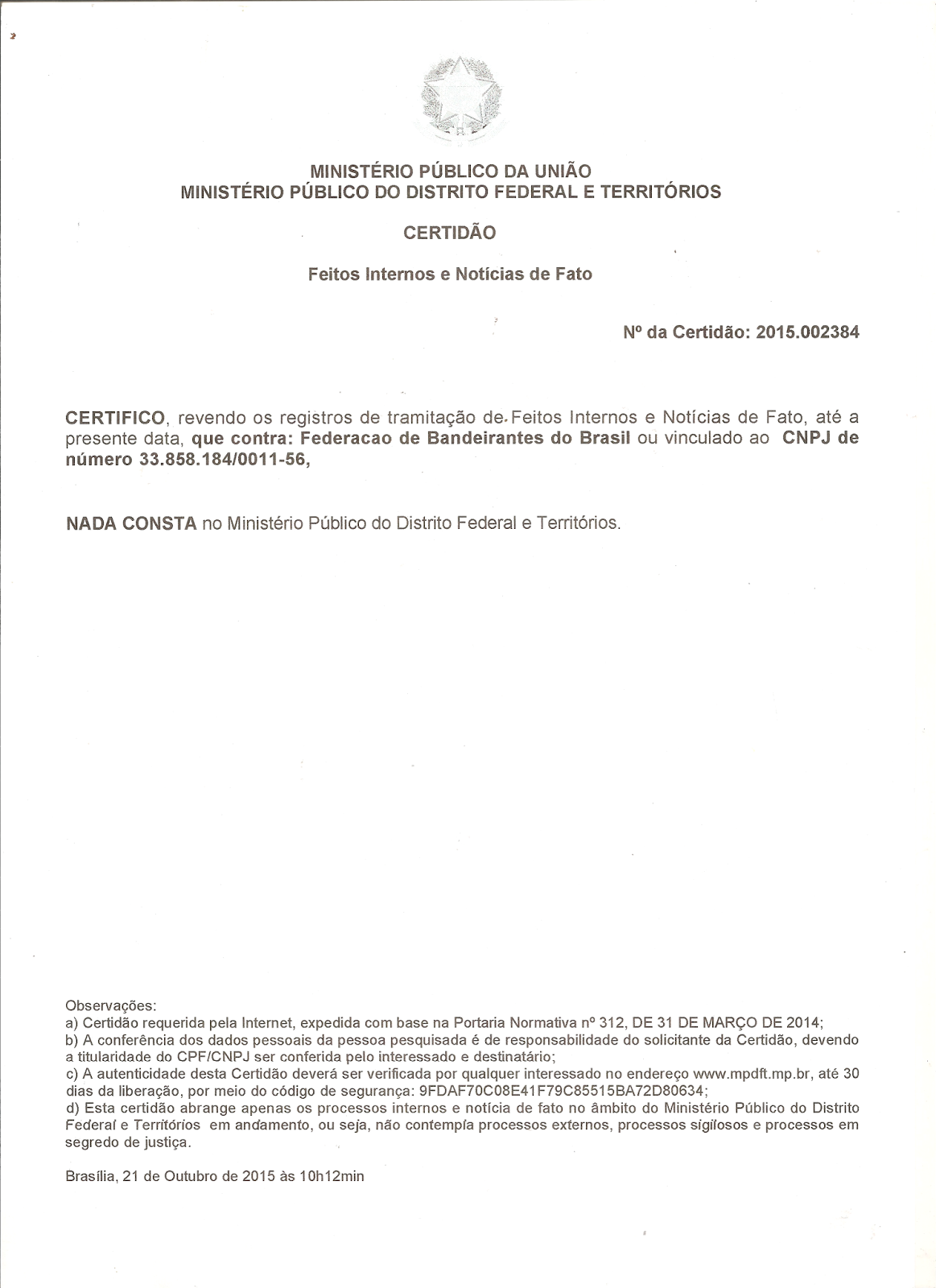 MINISTÉRIO PÚBLICO DA UNIÃO
MINISTÉRIO PÚBLICO DO DISTRITO FEDERAL E TERRITÓRIOS

CERTIDÃO

Feitos Internos e Notícias de Fato

Nº da Certidão: 2015.002384

CERTIFICO, revendo os registros de tramitação de Feitos Internos e Notícias de Fato, até a presente data, que contra: Federacao de Bandeirantes do Brasil ou vinculado ao CNPJ de número 33.858.184/0011-56,

NADA CONSTA no Ministério Público do Distrito Federal e Territórios.

Observações:
a) Certidão requerida pela Internet, expedida com base na Portaria Normativa nº 312, DE 31 DE MARÇO DE 2014;
b) A conferência dos dados pessoais da pessoa pesquisada é de responsabilidade do solicitante da Certidão, devendo a titularidade do CPF/CNPJ ser conferida pelo interessado e destinatário;
c) A autenticidade desta Certidão deverá ser verificada por qualquer interessado no endereço www.mpdft.mp.br, até 30 dias da liberação, por meio do código de segurança: 9FDAF70C08E41F79C85515BA72D80634;
d) Esta certidão abrange apenas os processos internos e notícia de fato no âmbito do Ministério Público do Distrito Federal e Territórios em andamento, ou seja, não contempla processos externos, processos sigilosos e processos em segredo de justiça.

Brasília, 21 de Outubro de 2015 às 10h12min